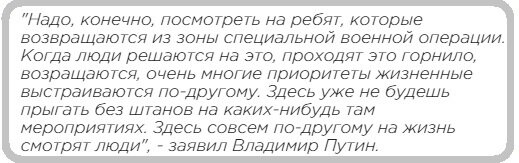 "Надо, конечно, посмотреть на ребят, которые возвращаются из зоны специальной военной операции. Когда люди решаются на это, проходят это горнило, возращаются, очень многие приоритеты жизненные выстраиваются по-другому. Здесь уже не будешь прыгать без штанов на каких-нибудь там мероприятиях. Здесь совсем по-другому на жизнь смотрят люди", - заявил Владимир Путин.